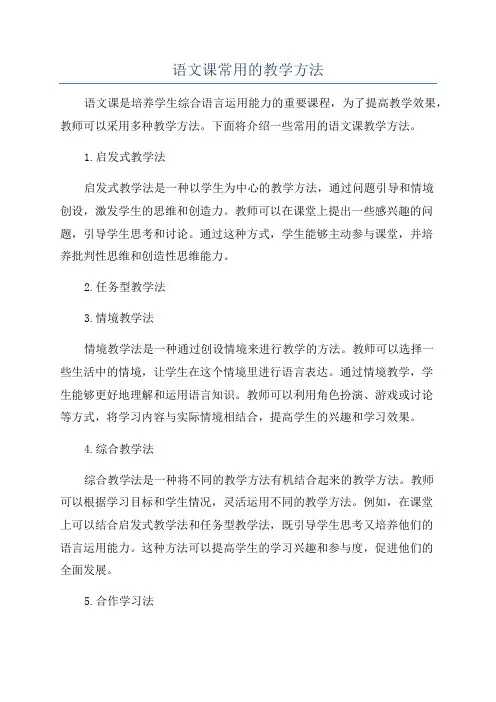 语文课常用的教学方法

语文课是培养学生综合语言运用能力的重要课程，为了提高教学效果，教师可以采用多种教学方法。下面将介绍一些常用的语文课教学方法。

1.启发式教学法

启发式教学法是一种以学生为中心的教学方法，通过问题引导和情境创设，激发学生的思维和创造力。教师可以在课堂上提出一些感兴趣的问题，引导学生思考和讨论。通过这种方式，学生能够主动参与课堂，并培养批判性思维和创造性思维能力。

2.任务型教学法

3.情境教学法

情境教学法是一种通过创设情境来进行教学的方法。教师可以选择一些生活中的情境，让学生在这个情境里进行语言表达。通过情境教学，学生能够更好地理解和运用语言知识。教师可以利用角色扮演、游戏或讨论等方式，将学习内容与实际情境相结合，提高学生的兴趣和学习效果。

4.综合教学法

综合教学法是一种将不同的教学方法有机结合起来的教学方法。教师可以根据学习目标和学生情况，灵活运用不同的教学方法。例如，在课堂上可以结合启发式教学法和任务型教学法，既引导学生思考又培养他们的语言运用能力。这种方法可以提高学生的学习兴趣和参与度，促进他们的全面发展。

5.合作学习法